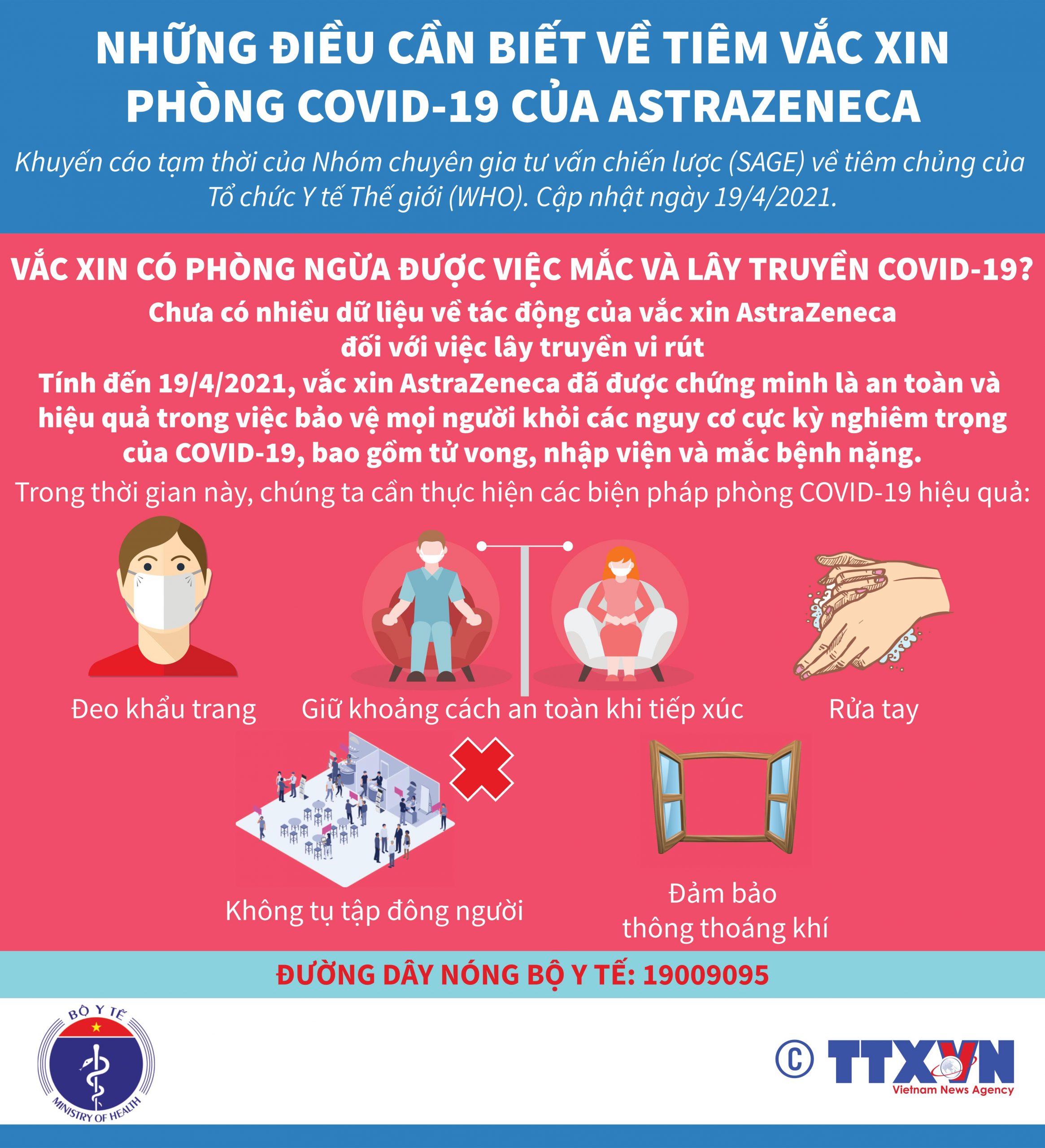 NHỮNG ĐIỀU CẦN BIẾT VỀ TIÊM VẮC XIN PHÒNG COVID-19 CỦA ASTRAZENECA

Khuyến cáo tạm thời của Nhóm chuyên gia tư vấn chiến lược (SAGE) về tiêm chủng của Tổ chức Y tế Thế giới (WHO). Cập nhật ngày 19/4/2021.

VẮC XIN CÓ PHÒNG NGỪA ĐƯỢC VIỆC MẮC VÀ LÂY TRUYỀN COVID-19?

Chưa có nhiều dữ liệu về tác động của vắc xin AstraZeneca đối với việc lây truyền vi rút

Tính đến 19/4/2021, vắc xin AstraZeneca đã được chứng minh là an toàn và hiệu quả trong việc bảo vệ mọi người khỏi các nguy cơ cực kỳ nghiêm trọng của COVID-19, bao gồm tử vong, nhập viện và mắc bệnh nặng.

Trong thời gian này, chúng ta cần thực hiện các biện pháp phòng COVID-19 hiệu quả:

Đeo khẩu trang

Giữ khoảng cách an toàn khi tiếp xúc

Rửa tay

Không tụ tập đông người

Đảm bảo thông thoáng khí

ĐƯỜNG DÂY NÓNG BỘ Y TẾ: 19009095

BỘ Y TẾ
MINISTRY OF HEALTH

© TTXVN
Vietnam News Agency